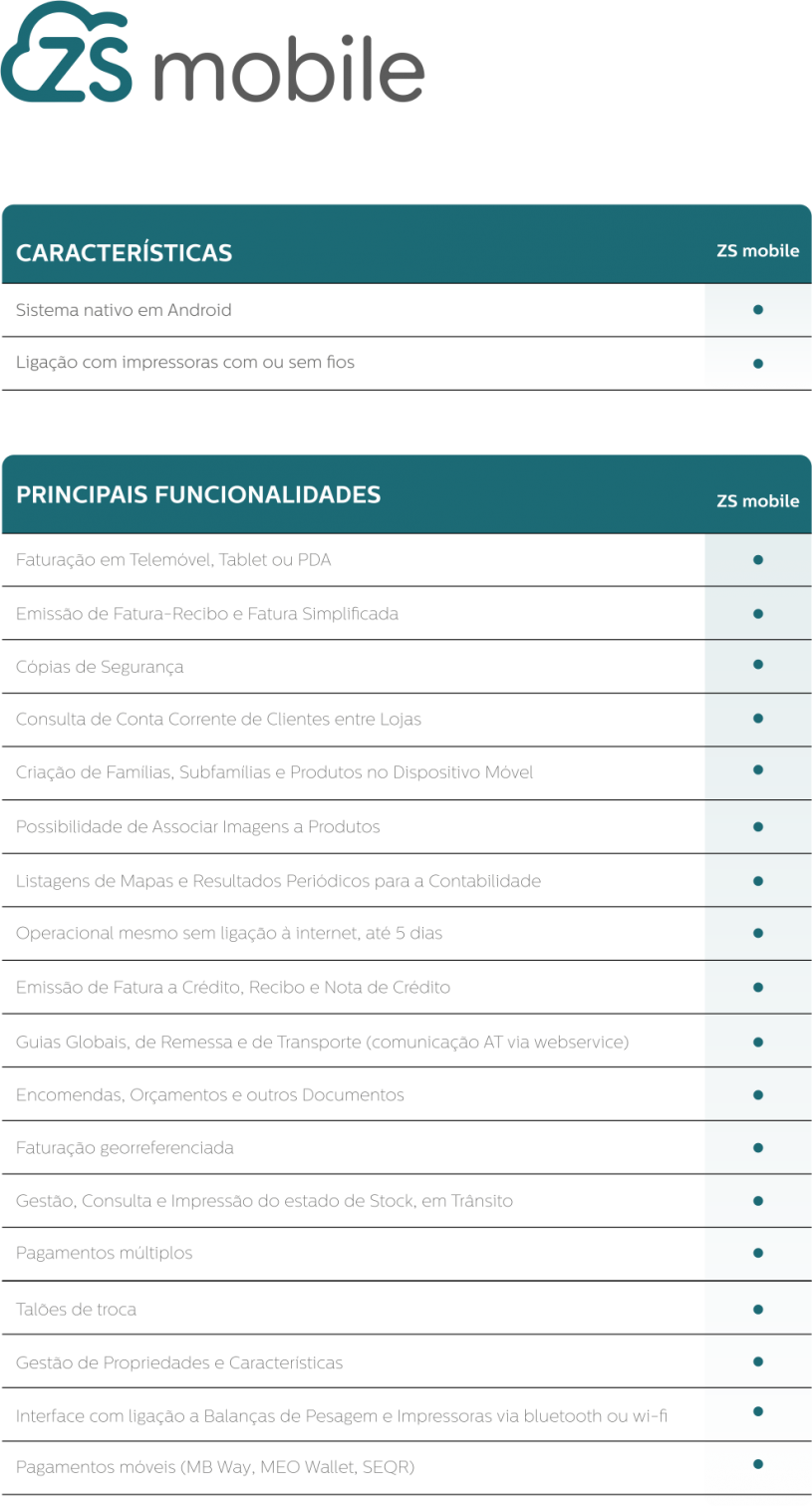 ZS mobile

| CARACTERÍSTICAS | ZS mobile |
|---|---|
| Sistema nativo em Android | ● |
| Ligação com impressoras com ou sem fios | ● |

| PRINCIPAIS FUNCIONALIDADES | ZS mobile |
|---|---|
| Faturação em Telemóvel, Tablet ou PDA | ● |
| Emissão de Fatura-Recibo e Fatura Simplificada | ● |
| Cópias de Segurança | ● |
| Consulta de Conta Corrente de Clientes entre Lojas | ● |
| Criação de Famílias, Subfamílias e Produtos no Dispositivo Móvel | ● |
| Possibilidade de Associar Imagens a Produtos | ● |
| Listagens de Mapas e Resultados Periódicos para a Contabilidade | ● |
| Operacional mesmo sem ligação à internet, até 5 dias | ● |
| Emissão de Fatura a Crédito, Recibo e Nota de Crédito | ● |
| Guias Globais, de Remessa e de Transporte (comunicação AT via webservice) | ● |
| Encomendas, Orçamentos e outros Documentos | ● |
| Faturação georreferenciada | ● |
| Gestão, Consulta e Impressão do estado de Stock, em Trânsito | ● |
| Pagamentos múltiplos | ● |
| Talões de troca | ● |
| Gestão de Propriedades e Características | ● |
| Interface com ligação a Balanças de Pesagem e Impressoras via bluetooth ou wi-fi | ● |
| Pagamentos móveis (MB Way, MEO Wallet, SEQR) | ● |